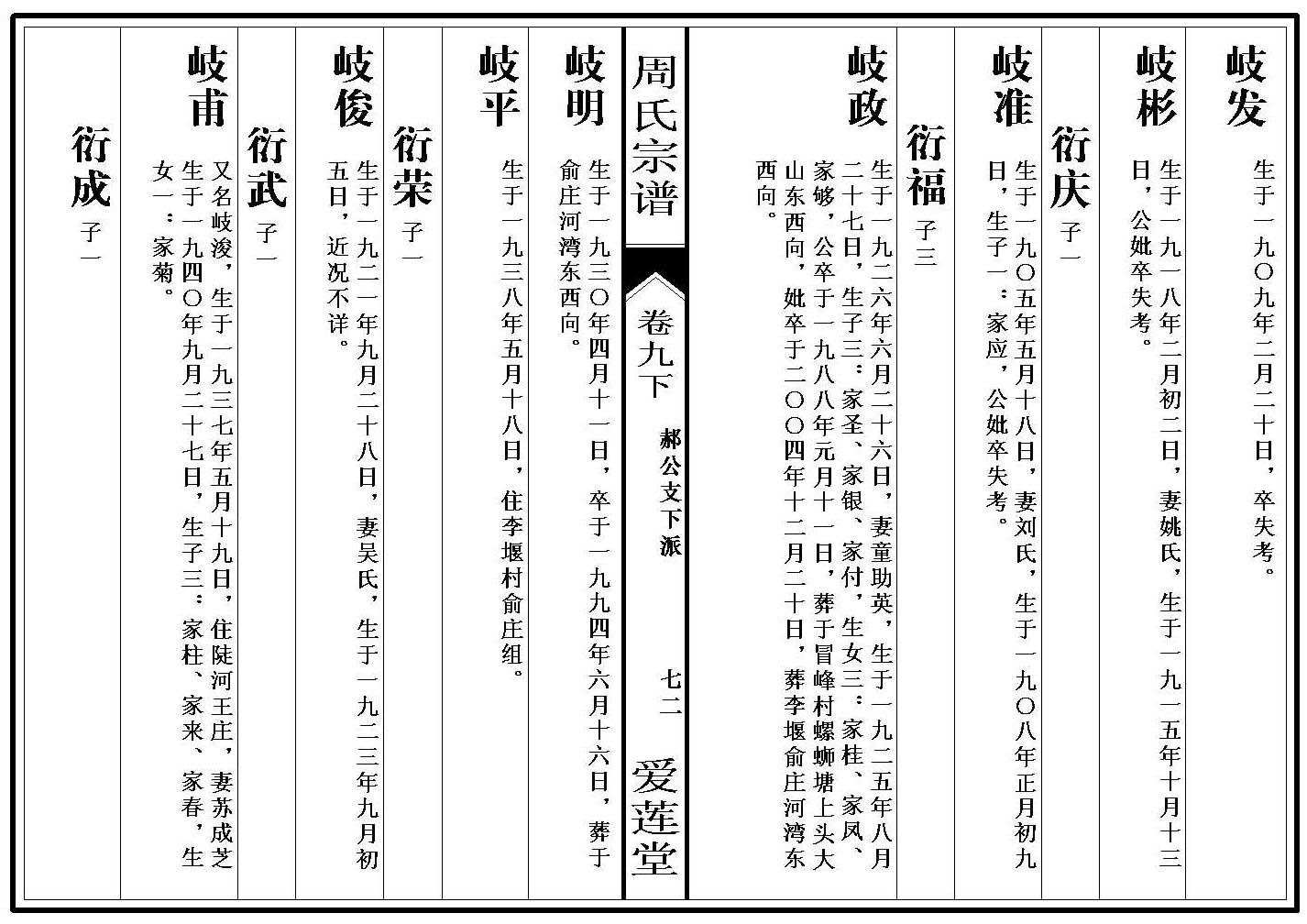 岐发 生于一九〇九年二月二十日，卒失考。

岐彬 生于一九一八年二月初二日，妻姚氏，生于一九一五年十月十三日，公妣卒失考。

衍庆 子一

岐淮 生于一九〇五年五月十八日，妻刘氏，生于一九〇八年正月初九日，生子一：家应，公妣卒失考。

衍福 子三

岐政 生于一九二六年六月二十六日，妻童助英，生于一九二五年八月二十七日，生子三：家圣、家银、家付，生女三：家桂、家凤、家够，公卒于一九八八年元月十一日，葬于冒峰村螺蛳塘上头大山东西向，妣卒于二〇〇四年十二月二十日，葬李堰俞庄河湾东西向。

周氏宗谱 卷九下 郝公支下派 七二 爱莲堂

岐明 生于一九三〇年四月十一日，卒于一九九四年六月十六日，葬于俞庄河湾东西向。

岐平 生于一九三八年五月十八日，住李堰村俞庄组。

衍荣 子一

岐俊 生于一九二一年九月二十八日，妻吴氏，生于一九二三年九月初五日，近况不详。

衍武 子一

岐甫 又名岐浚，生于一九三七年五月十九日，住陡河王庄，妻苏成芝生于一九四〇年九月二十七日，生子三：家柱、家来、家春，生女一：家菊。

衍成 子一